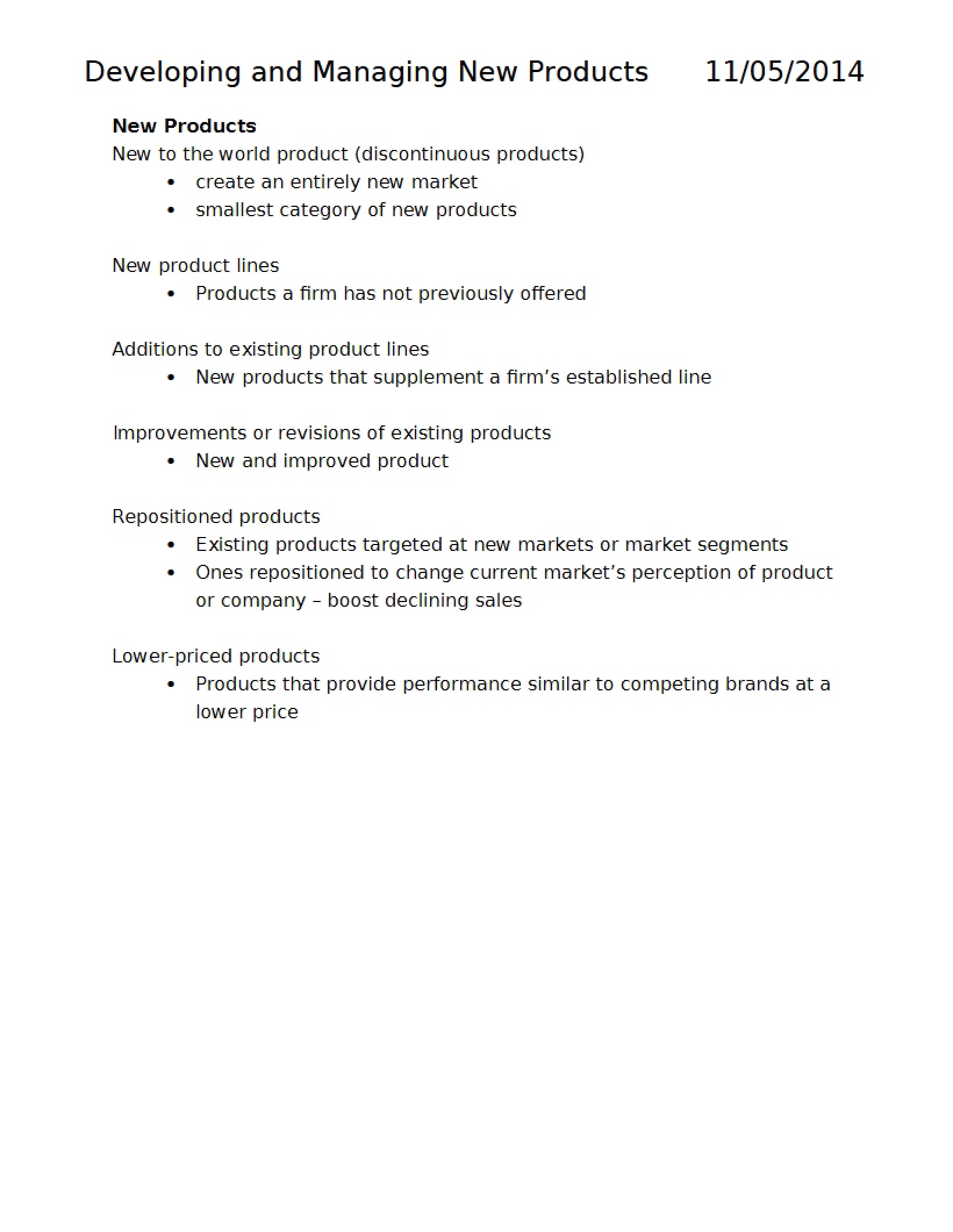 Developing and Managing New Products 11/05/2014

New Products
New to the world product (discontinuous products)
• create an entirely new market
• smallest category of new products

New product lines
• Products a firm has not previously offered

Additions to existing product lines
• New products that supplement a firm's established line

Improvements or revisions of existing products
• New and improved product

Repositioned products
• Existing products targeted at new markets or market segments
• Ones repositioned to change current market's perception of product or company – boost declining sales

Lower-priced products
• Products that provide performance similar to competing brands at a lower price